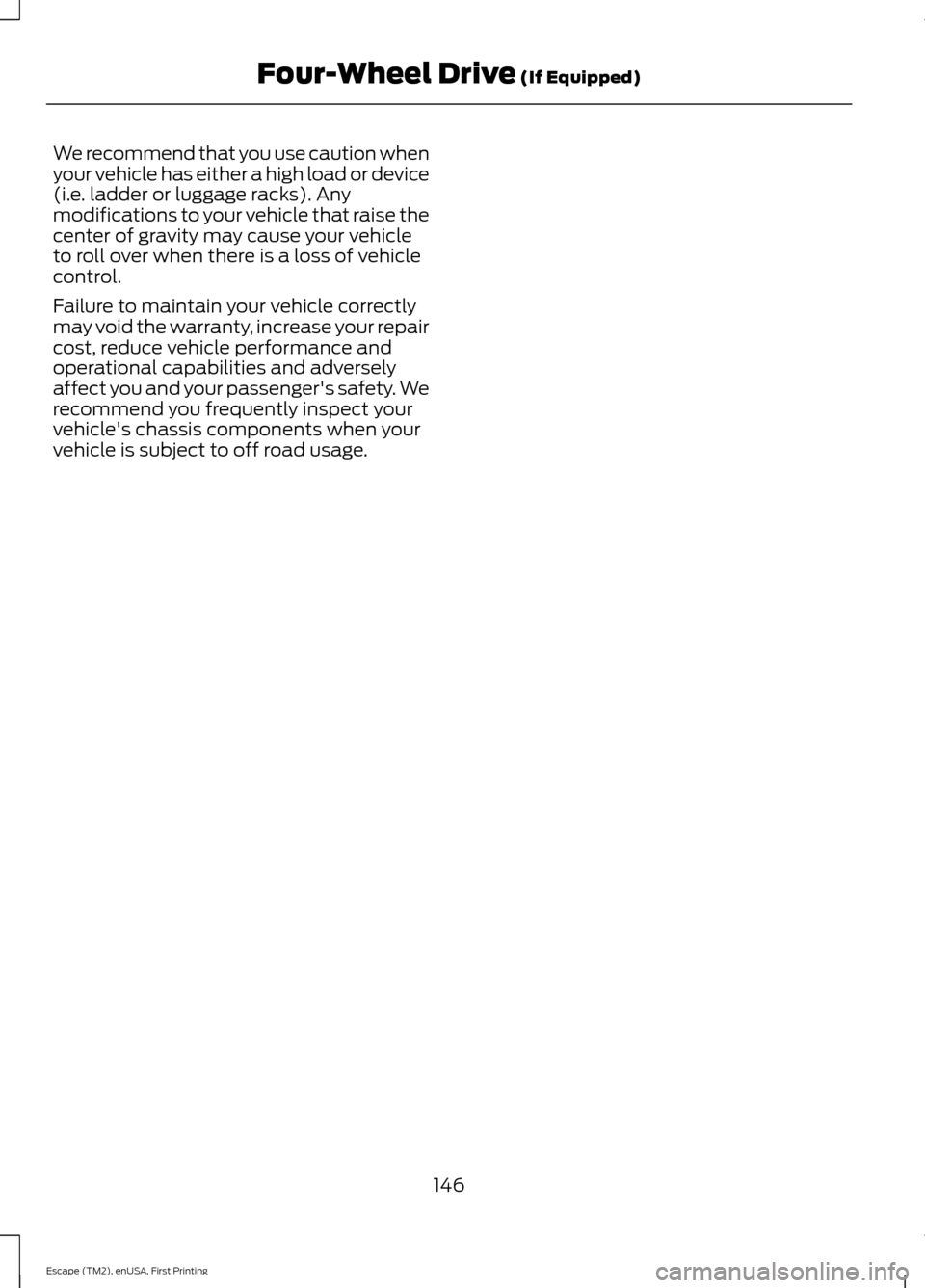 Four-Wheel Drive (If Equipped)

We recommend that you use caution when your vehicle has either a high load or device (i.e. ladder or luggage racks). Any modifications to your vehicle that raise the center of gravity may cause your vehicle to roll over when there is a loss of vehicle control.

Failure to maintain your vehicle correctly may void the warranty, increase your repair cost, reduce vehicle performance and operational capabilities and adversely affect you and your passenger's safety. We recommend you frequently inspect your vehicle's chassis components when your vehicle is subject to off road usage.

146

Escape (TM2), enUSA, First Printing

carmanualsonline.info